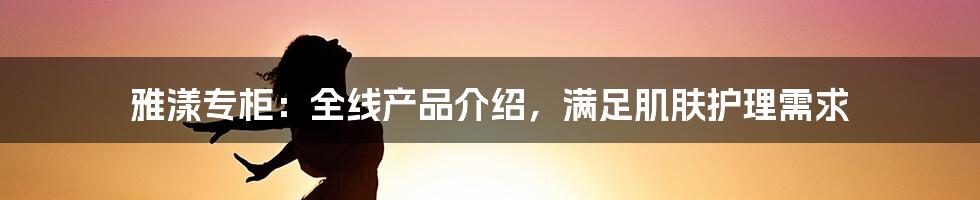 雅漾专柜：全线产品介绍，满足肌肤护理需求